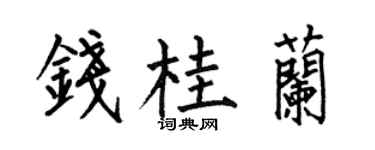 錢桂蘭
词典网